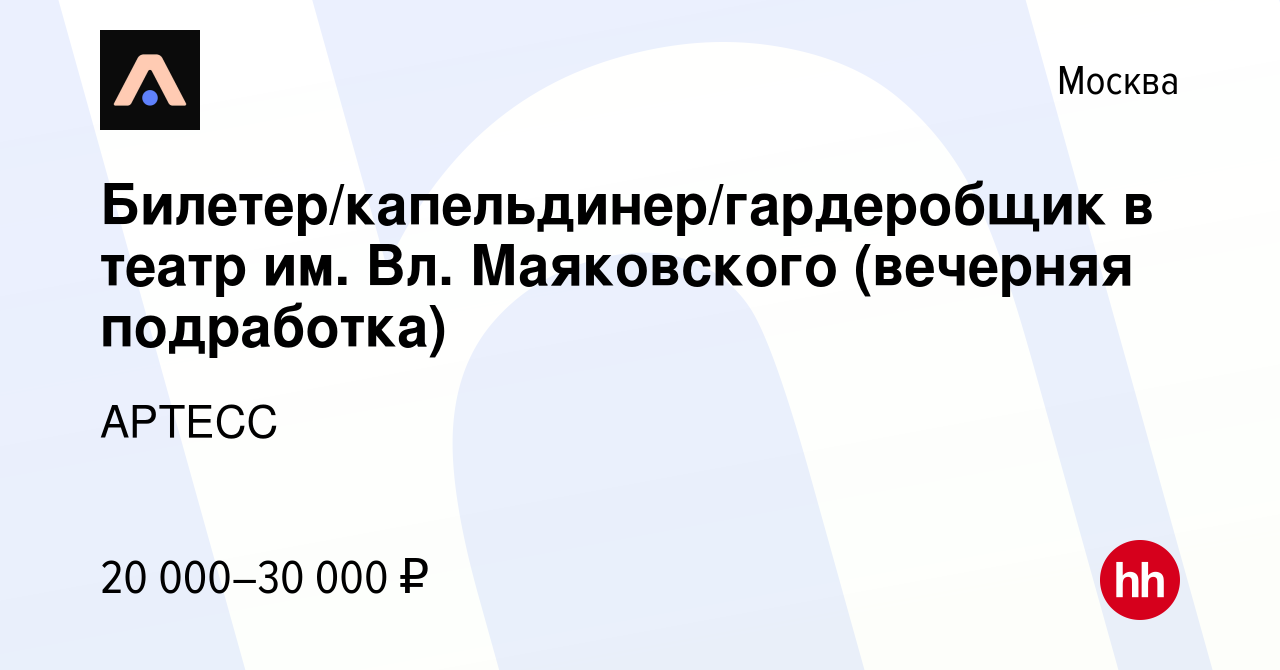 Москва

Билетер/капельдинер/гардеробщик в театр им. Вл. Маяковского (вечерняя подработка)

АРТЕСС

20 000–30 000 ₽

hh